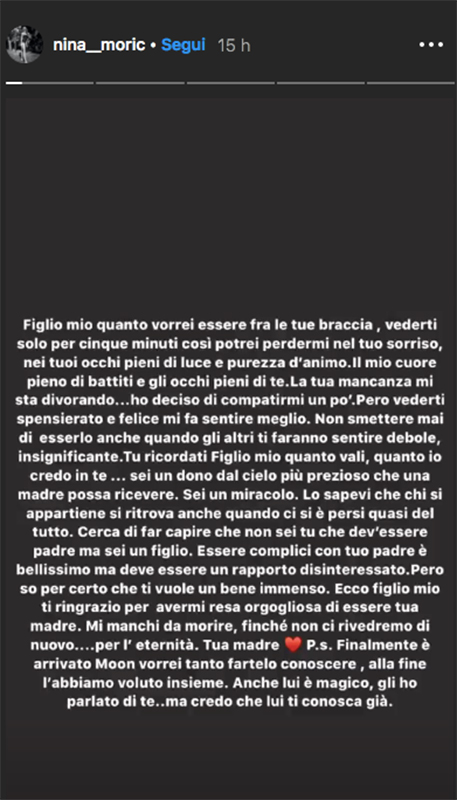 nina__moric • Segui 15 h

Figlio mio quanto vorrei essere fra le tue braccia , vederti solo per cinque minuti così potrei perdermi nel tuo sorriso, nei tuoi occhi pieni di luce e purezza d'animo.Il mio cuore pieno di battiti e gli occhi pieni di te.La tua mancanza mi sta divorando...ho deciso di compatirmi un po'.Pero vederti spensierato e felice mi fa sentire meglio. Non smettere mai di esserlo anche quando gli altri ti faranno sentire debole, insignificante.Tu ricordati Figlio mio quanto vali, quanto io credo in te ... sei un dono dal cielo più prezioso che una madre possa ricevere. Sei un miracolo. Lo sapevi che chi si appartiene si ritrova anche quando ci si è persi quasi del tutto. Cerca di far capire che non sei tu che dev'essere padre ma sei un figlio. Essere complici con tuo padre è bellissimo ma deve essere un rapporto disinteressato.Pero so per certo che ti vuole un bene immenso. Ecco figlio mio ti ringrazio per avermi resa orgogliosa di essere tua madre. Mi manchi da morire, finché non ci rivedremo di nuovo....per l' eternità. Tua madre ❤️ P.s. Finalmente è arrivato Moon vorrei tanto fartelo conoscere , alla fine l'abbiamo voluto insieme. Anche lui è magico, gli ho parlato di te..ma credo che lui ti conosca già.